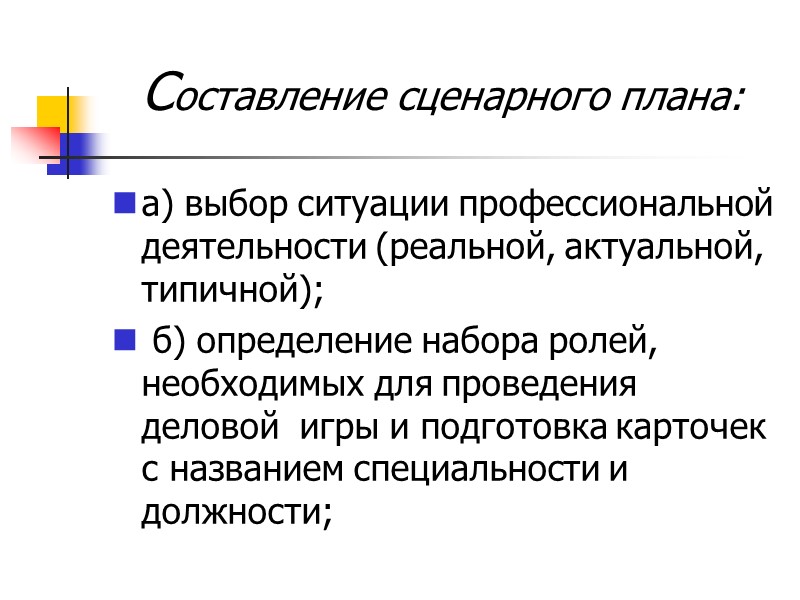 Составление сценарного плана:

а) выбор ситуации профессиональной деятельности (реальной, актуальной, типичной);

б) определение набора ролей, необходимых для проведения деловой игры и подготовка карточек с названием специальности и должности;